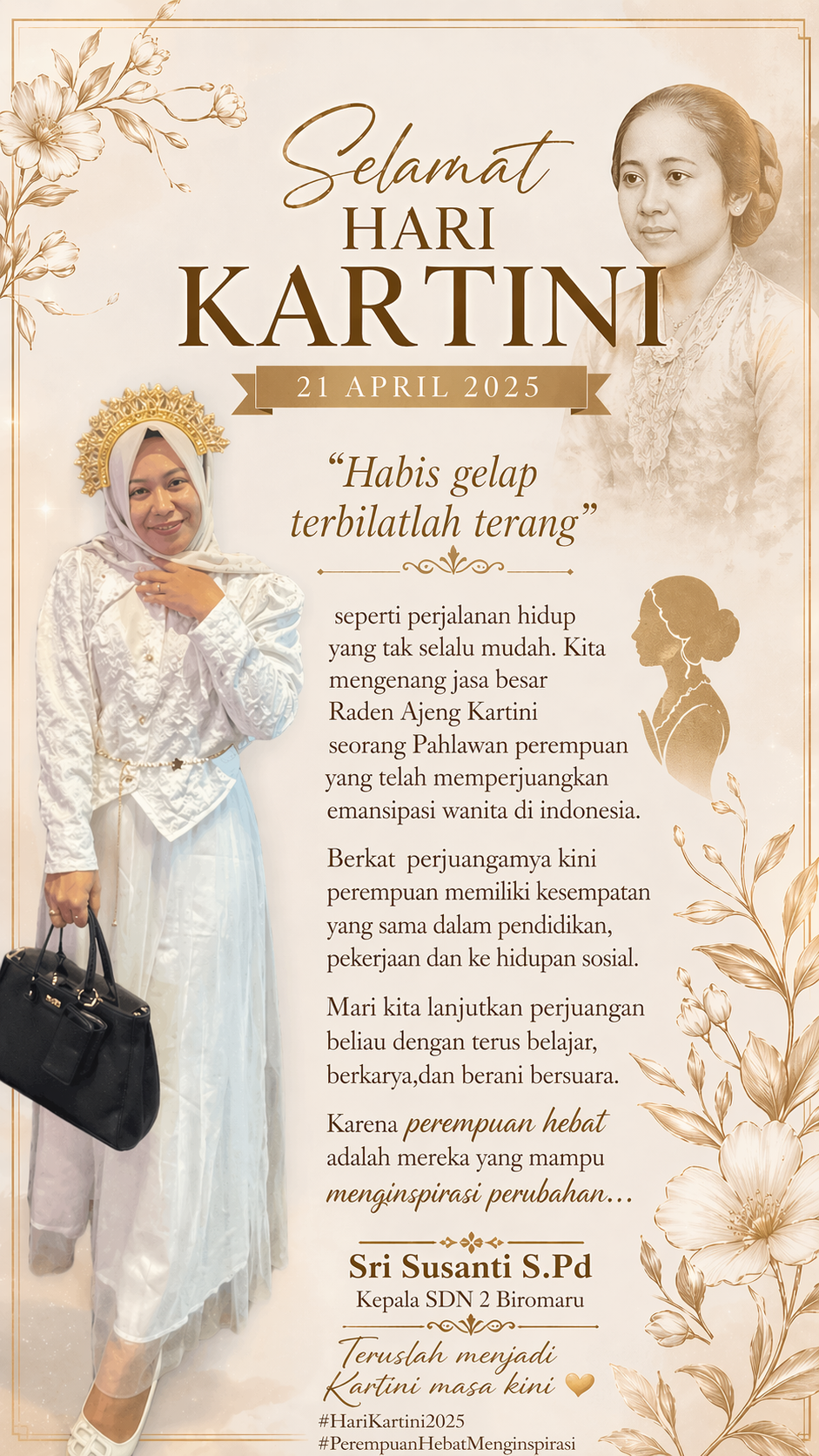 Selamat
HARI
KARTINI

21 APRIL 2025

"Habis gelap terbilatlah terang"

seperti perjalanan hidup yang tak selalu mudah. Kita mengenang jasa besar Raden Ajeng Kartini seorang Pahlawan perempuan yang telah memperjuangkan emansipasi wanita di indonesia.

Berkat perjuangamya kini perempuan memiliki kesempatan yang sama dalam pendidikan, pekerjaan dan ke hidupan sosial.

Mari kita lanjutkan perjuangan beliau dengan terus belajar, berkarya,dan berani bersuara.

Karena perempuan hebat adalah mereka yang mampu menginspirasi perubahan...

Sri Susanti S.Pd
Kepala SDN 2 Biromaru

Teruslah menjadi
Kartini masa kini

#HariKartini2025
#PerempuanHebatMenginspirasi